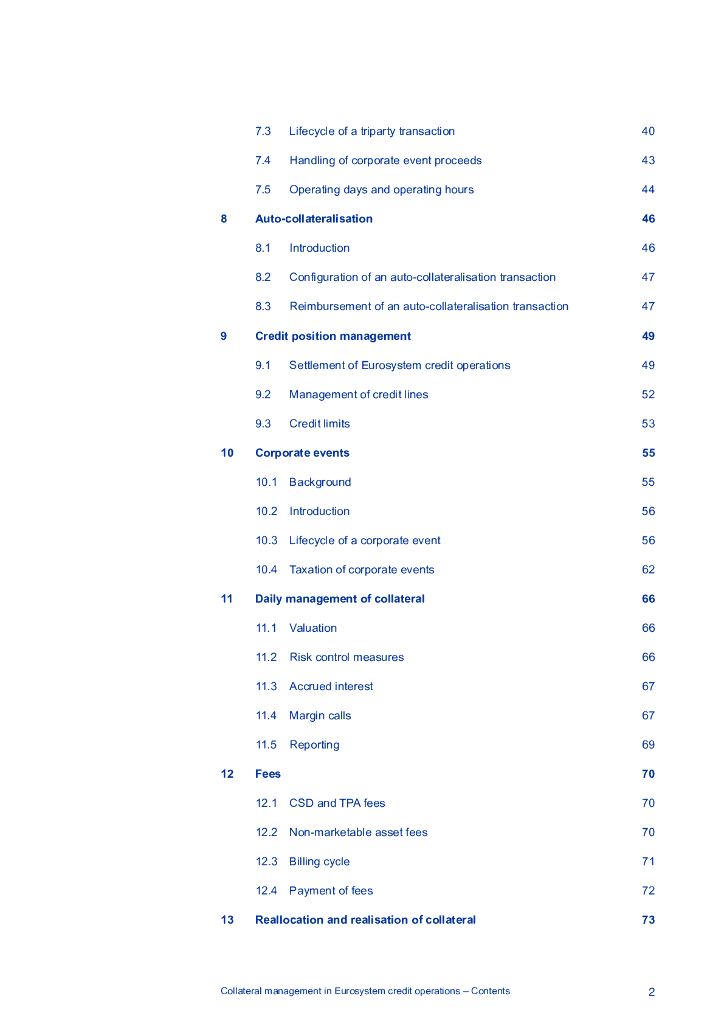 7.3 Lifecycle of a triparty transaction 40

7.4 Handling of corporate event proceeds 43

7.5 Operating days and operating hours 44

8 Auto-collateralisation 46

8.1 Introduction 46

8.2 Configuration of an auto-collateralisation transaction 47

8.3 Reimbursement of an auto-collateralisation transaction 47

9 Credit position management 49

9.1 Settlement of Eurosystem credit operations 49

9.2 Management of credit lines 52

9.3 Credit limits 53

10 Corporate events 55

10.1 Background 55

10.2 Introduction 56

10.3 Lifecycle of a corporate event 56

10.4 Taxation of corporate events 62

11 Daily management of collateral 66

11.1 Valuation 66

11.2 Risk control measures 66

11.3 Accrued interest 67

11.4 Margin calls 67

11.5 Reporting 69

12 Fees 70

12.1 CSD and TPA fees 70

12.2 Non-marketable asset fees 70

12.3 Billing cycle 71

12.4 Payment of fees 72

13 Reallocation and realisation of collateral 73

Collateral management in Eurosystem credit operations – Contents 2